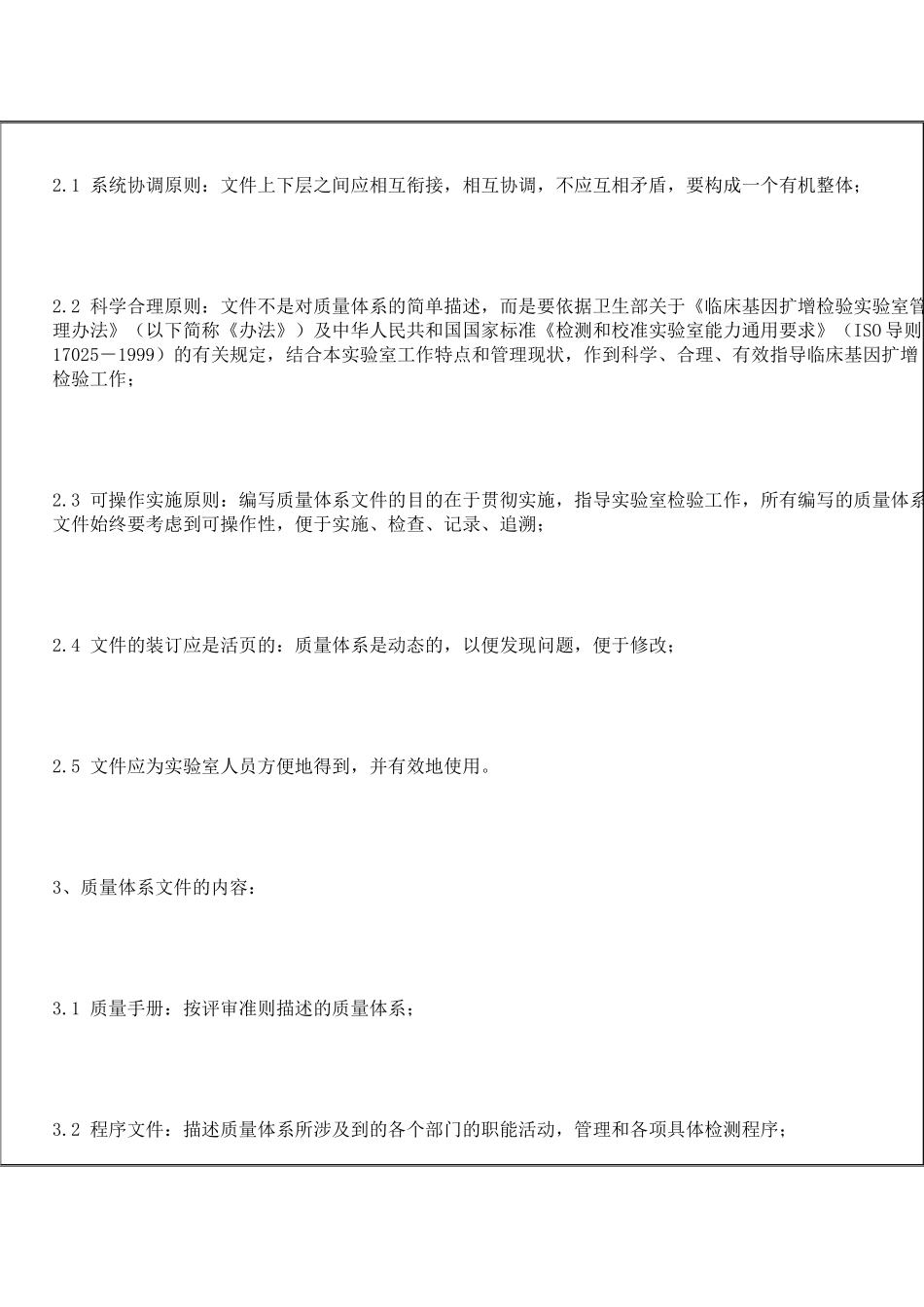 2.1 系统协调原则：文件上下层之间应相互衔接，相互协调，不应互相矛盾，要构成一个有机整体；

2.2 科学合理原则：文件不是对质量体系的简单描述，而是要依据卫生部关于《临床基因扩增检验实验室管理办法》（以下简称《办法》）及中华人民共和国国家标准《检测和校准实验室能力通用要求》（ISO导则17025－1999）的有关规定，结合本实验室工作特点和管理现状，作到科学、合理、有效指导临床基因扩增检验工作；

2.3 可操作实施原则：编写质量体系文件的目的在于贯彻实施，指导实验室检验工作，所有编写的质量体系文件始终要考虑到可操作性，便于实施、检查、记录、追溯；

2.4 文件的装订应是活页的：质量体系是动态的，以便发现问题，便于修改；

2.5 文件应为实验室人员方便地得到，并有效地使用。

3、质量体系文件的内容：

3.1 质量手册：按评审准则描述的质量体系；

3.2 程序文件：描述质量体系所涉及到的各个部门的职能活动，管理和各项具体检测程序；